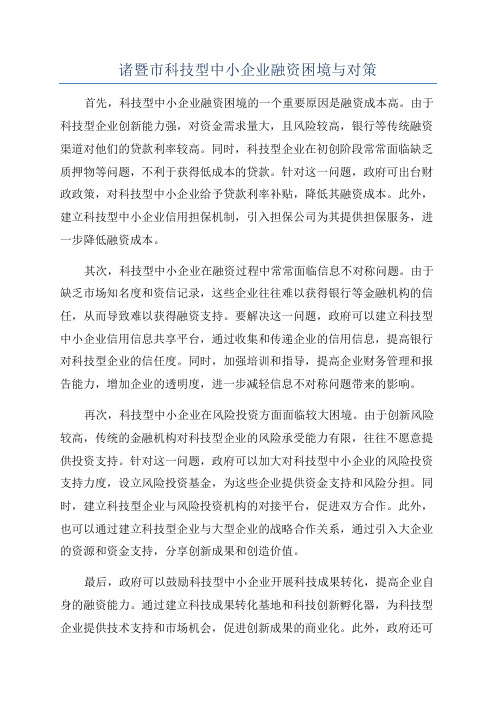 诸暨市科技型中小企业融资困境与对策

首先，科技型中小企业融资困境的一个重要原因是融资成本高。由于科技型企业创新能力强，对资金需求量大，且风险较高，银行等传统融资渠道对他们的贷款利率较高。同时，科技型企业在初创阶段常常面临缺乏质押物等问题，不利于获得低成本的贷款。针对这一问题，政府可出台财政政策，对科技型中小企业给予贷款利率补贴，降低其融资成本。此外，建立科技型中小企业信用担保机制，引入担保公司为其提供担保服务，进一步降低融资成本。

其次，科技型中小企业在融资过程中常常面临信息不对称问题。由于缺乏市场知名度和资信记录，这些企业往往难以获得银行等金融机构的信任，从而导致难以获得融资支持。要解决这一问题，政府可以建立科技型中小企业信用信息共享平台，通过收集和传递企业的信用信息，提高银行对科技型企业的信任度。同时，加强培训和指导，提高企业财务管理和报告能力，增加企业的透明度，进一步减轻信息不对称问题带来的影响。

再次，科技型中小企业在风险投资方面面临较大困境。由于创新风险较高，传统的金融机构对科技型企业的风险承受能力有限，往往不愿意提供投资支持。针对这一问题，政府可以加大对科技型中小企业的风险投资支持力度，设立风险投资基金，为这些企业提供资金支持和风险分担。同时，建立科技型企业与风险投资机构的对接平台，促进双方合作。此外，也可以通过建立科技型企业与大型企业的战略合作关系，通过引入大企业的资源和资金支持，分享创新成果和创造价值。

最后，政府可以鼓励科技型中小企业开展科技成果转化，提高企业自身的融资能力。通过建立科技成果转化基地和科技创新孵化器，为科技型企业提供技术支持和市场机会，促进创新成果的商业化。此外，政府还可